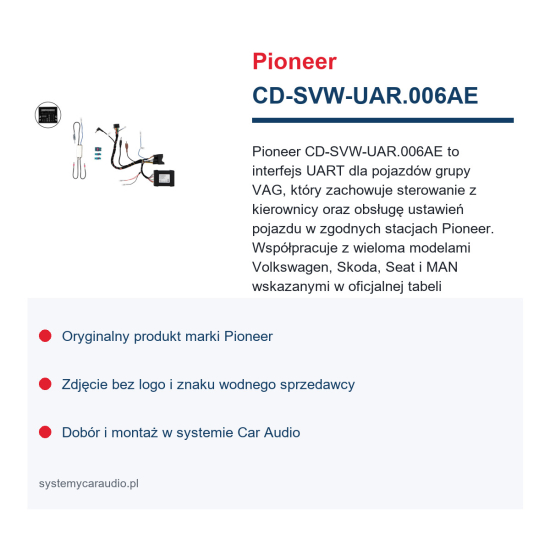 Pioneer

CD-SVW-UAR.006AE

Pioneer CD-SVW-UAR.006AE to interfejs UART dla pojazdów grupy VAG, który zachowuje sterowanie z kierownicy oraz obsługę ustawień pojazdu w zgodnych stacjach Pioneer. Współpracuje z wieloma modelami Volkswagen, Skoda, Seat i MAN wskazanymi w oficjalnej tabeli

Oryginalny produkt marki Pioneer

Zdjęcie bez logo i znaku wodnego sprzedawcy

Dobór i montaż w systemie Car Audio

systemycaraudio.pl